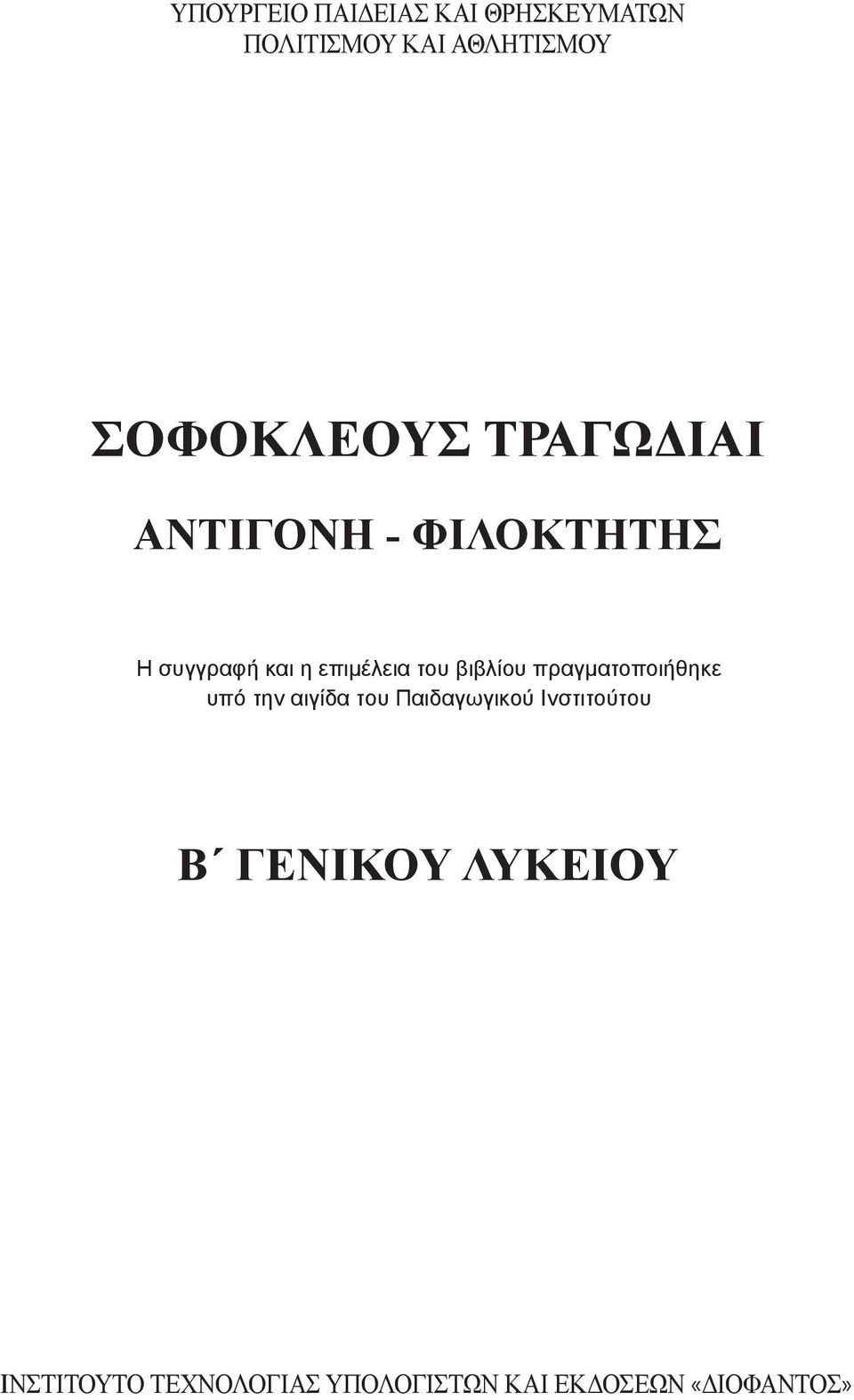 ΥΠΟΥΡΓΕΙΟ ΠΑΙΔΕΙΑΣ ΚΑΙ ΘΡΗΣΚΕΥΜΑΤΩΝ
ΠΟΛΙΤΙΣΜΟΥ ΚΑΙ ΑΘΛΗΤΙΣΜΟΥ

ΣΟΦΟΚΛΕΟΥΣ ΤΡΑΓΩΔΙΑΙ

ΑΝΤΙΓΟΝΗ - ΦΙΛΟΚΤΗΤΗΣ

Η συγγραφή και η επιμέλεια του βιβλίου πραγματοποιήθηκε υπό την αιγίδα του Παιδαγωγικού Ινστιτούτου

Β΄ ΓΕΝΙΚΟΥ ΛΥΚΕΙΟΥ

ΙΝΣΤΙΤΟΥΤΟ ΤΕΧΝΟΛΟΓΙΑΣ ΥΠΟΛΟΓΙΣΤΩΝ ΚΑΙ ΕΚΔΟΣΕΩΝ «ΔΙΟΦΑΝΤΟΣ»